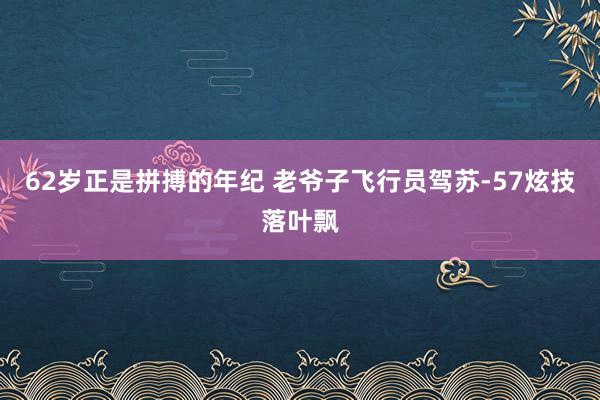 62岁正是拼搏的年纪 老爷子飞行员驾苏-57炫技落叶飘